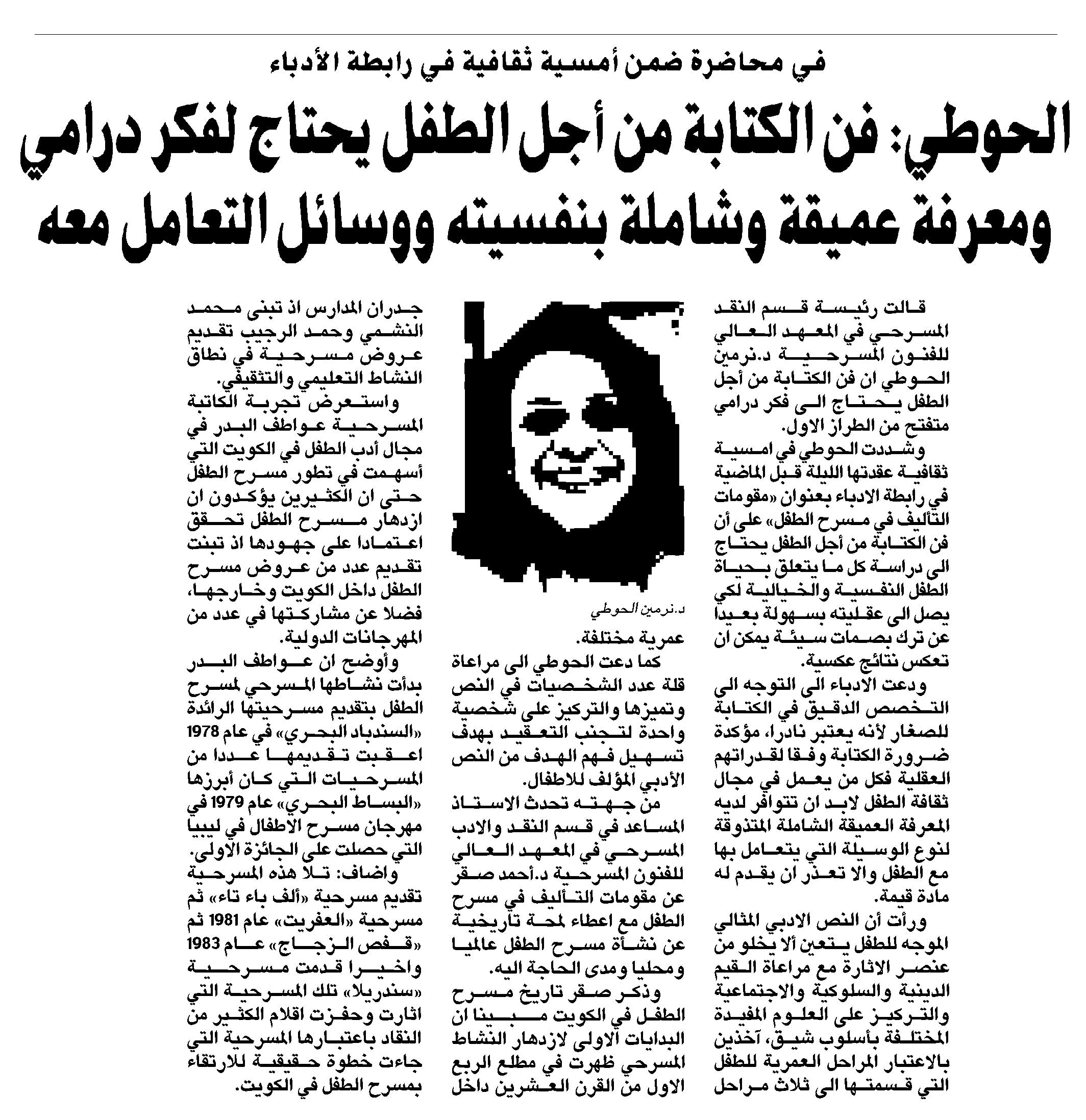 في محاضرة ضمن أمسية ثقافية في رابطة الأدباء

الحوطي: فن الكتابة من أجل الطفل يحتاج لفكر درامي ومعرفة عميقة وشاملة بنفسيته ووسائل التعامل معه

قالت رئيسة قسم النقد المسرحي في المعهد العالي للفنون المسرحية د.نرمين الحوطي ان فن الكتابة من أجل الطفل يحتاج الى فكر درامي متفتح من الطراز الاول.

وشددت الحوطي في امسية ثقافية عقدتها الليلة قبل الماضية في رابطة الادباء بعنوان «مقومات التأليف في مسرح الطفل» على أن فن الكتابة من أجل الطفل يحتاج الى دراسة كل ما يتعلق بحياة الطفل النفسية والخيالية لكي يصل الى عقليته بسهولة بعيدا عن ترك بصمات سيئة يمكن ان تعكس نتائج عكسية.

ودعت الادباء الى التوجه الى التخصص الدقيق في الكتابة للصغار لأنه يعتبر نادرا، مؤكدة ضرورة الكتابة وفقا لقدراتهم العقلية فكل من يعمل في مجال ثقافة الطفل لابد ان تتوافر لديه المعرفة العميقة الشاملة المتذوقة لنوع الوسيلة التي يتعامل بها مع الطفل والا تعذر ان يقدم له مادة قيمة.

ورأت أن النص الادبي المثالي الموجه للطفل يتعين ألا يخلو من عنصر الاثارة مع مراعاة القيم الدينية والسلوكية والاجتماعية والتركيز على العلوم المفيدة المختلفة بأسلوب شيق، آخذين بالاعتبار المراحل العمرية للطفل التي قسمتها الى ثلاث مراحل

د.نرمين الحوطي

عمرية مختلفة.

كما دعت الحوطي الى مراعاة قلة عدد الشخصيات في النص وتميزها والتركيز على شخصية واحدة لتجنب التعقيد بهدف تسهيل فهم الهدف من النص الأدبي المؤلف للاطفال.

من جهته تحدث الاستاذ المساعد في قسم النقد والادب المسرحي في المعهد العالي للفنون المسرحية د.أحمد صقر عن مقومات التأليف في مسرح الطفل مع اعطاء لمحة تاريخية عن نشأة مسرح الطفل عالميا ومحليا ومدى الحاجة اليه.

وذكر صقر تاريخ مسرح الطفل في الكويت مبينا ان البدايات الاولى لازدهار النشاط المسرحي ظهرت في مطلع الربع الاول من القرن العشرين داخل جدران المدارس اذ تبنى محمد النشمي وحمد الرجيب تقديم عروض مسرحية في نطاق النشاط التعليمي والتثقيفي.

واستعرض تجربة الكاتبة المسرحية عواطف البدر في مجال أدب الطفل في الكويت التي أسهمت في تطور مسرح الطفل حتى ان الكثيرين يؤكدون ان ازدهار مسرح الطفل تحقق اعتمادا على جهودها اذ تبنت تقديم عدد من عروض مسرح الطفل داخل الكويت وخارجها، فضلا عن مشاركتها في عدد من المهرجانات الدولية.

وأوضح ان عواطف البدر بدأت نشاطها المسرحي لمسرح الطفل بتقديم مسرحيتها الرائدة «السندباد البحري» في عام 1978 اعقبت تقديمها عددا من المسرحيات التي كان أبرزها «البساط البحري» عام 1979 في مهرجان مسرح الاطفال في ليبيا التي حصلت على الجائزة الاولى.

واضاف: تلا هذه المسرحية تقديم مسرحية «ألف باء تاء» ثم مسرحية «العفريت» عام 1981 ثم «قفص الزجاج» عام 1983 واخيرا قدمت مسرحية «سندريلا» تلك المسرحية التي اثارت وحفزت اقلام الكثير من النقاد باعتبارها المسرحية التي جاءت خطوة حقيقية للارتقاء بمسرح الطفل في الكويت.